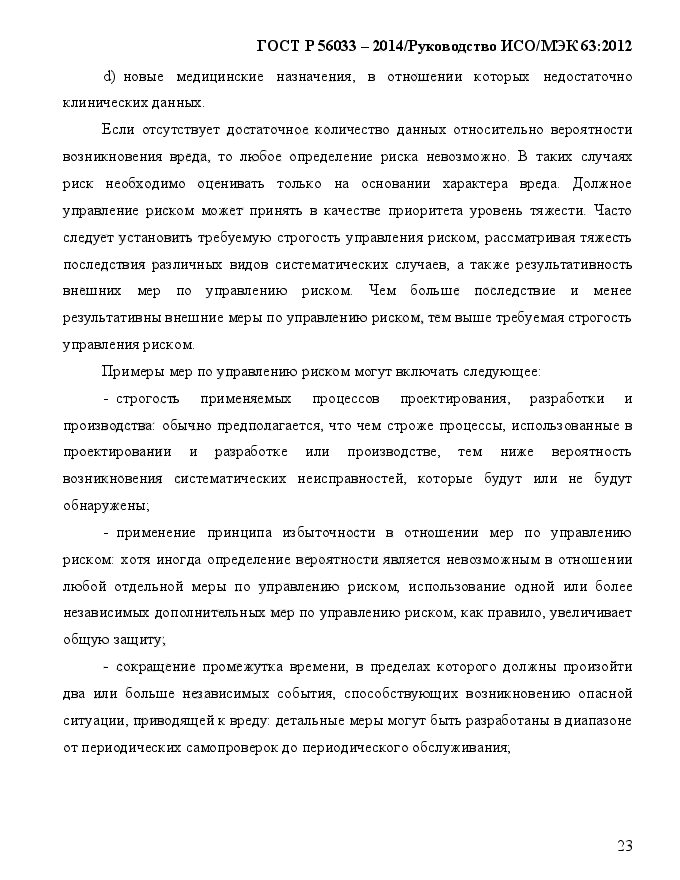 ГОСТ Р 56033 – 2014/Руководство ИСО/МЭК 63:2012

d) новые медицинские назначения, в отношении которых недостаточно клинических данных.

Если отсутствует достаточное количество данных относительно вероятности возникновения вреда, то любое определение риска невозможно. В таких случаях риск необходимо оценивать только на основании характера вреда. Должное управление риском может принять в качестве приоритета уровень тяжести. Часто следует установить требуемую строгость управления риском, рассматривая тяжесть последствия различных видов систематических случаев, а также результативность внешних мер по управлению риском. Чем больше последствие и менее результативны внешние меры по управлению риском, тем выше требуемая строгость управления риском.

Примеры мер по управлению риском могут включать следующее:

- строгость применяемых процессов проектирования, разработки и производства: обычно предполагается, что чем строже процессы, использованные в проектировании и разработке или производстве, тем ниже вероятность возникновения систематических неисправностей, которые будут или не будут обнаружены;

- применение принципа избыточности в отношении мер по управлению риском: хотя иногда определение вероятности является невозможным в отношении любой отдельной меры по управлению риском, использование одной или более независимых дополнительных мер по управлению риском, как правило, увеличивает общую защиту;

- сокращение промежутка времени, в пределах которого должны произойти два или больше независимых события, способствующих возникновению опасной ситуации, приводящей к вреду: детальные меры могут быть разработаны в диапазоне от периодических самопроверок до периодического обслуживания;

23